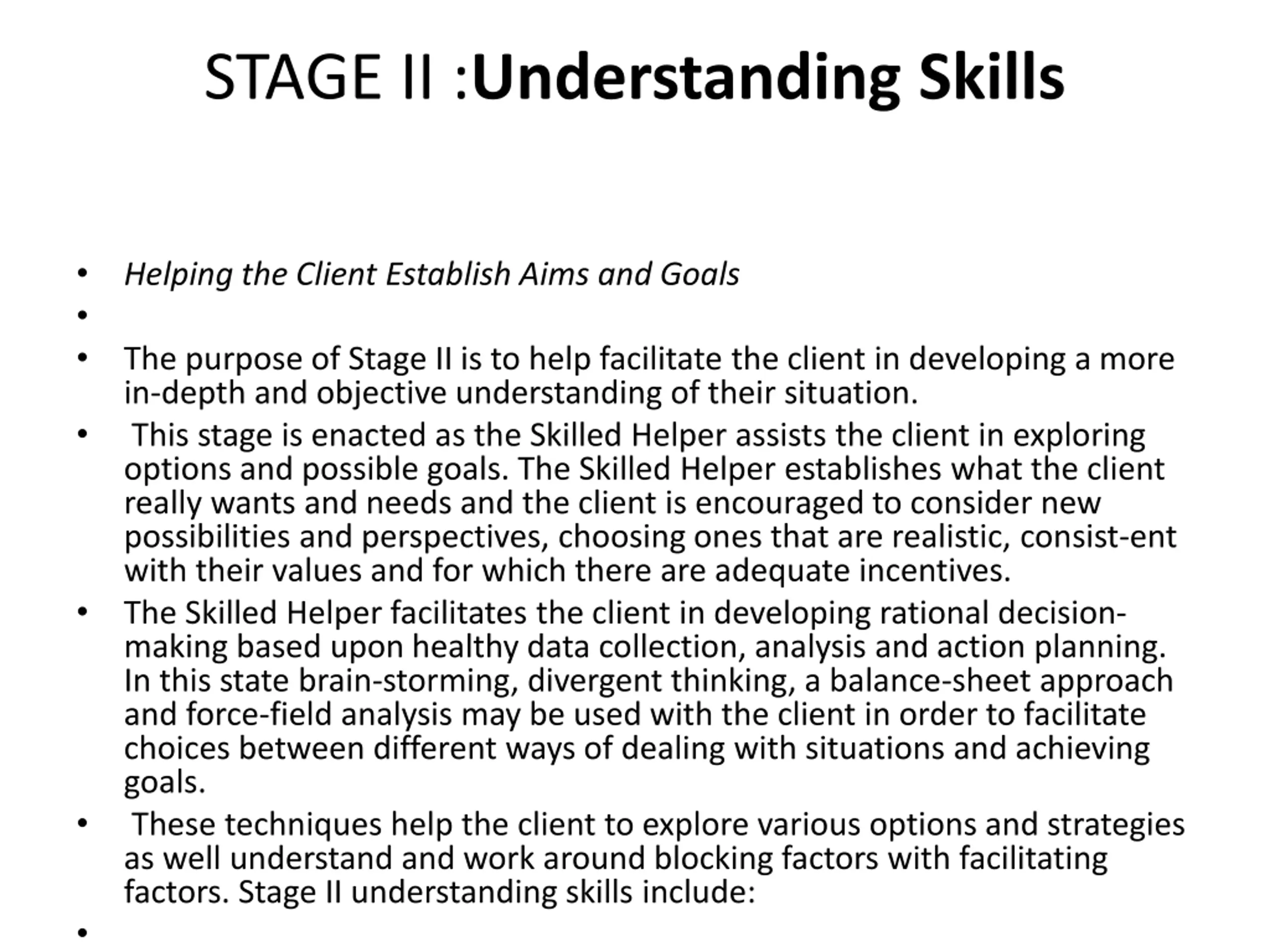 STAGE II :Understanding Skills

• Helping the Client Establish Aims and Goals

•

• The purpose of Stage II is to help facilitate the client in developing a more in-depth and objective understanding of their situation.

• This stage is enacted as the Skilled Helper assists the client in exploring options and possible goals. The Skilled Helper establishes what the client really wants and needs and the client is encouraged to consider new possibilities and perspectives, choosing ones that are realistic, consist-ent with their values and for which there are adequate incentives.

• The Skilled Helper facilitates the client in developing rational decision-making based upon healthy data collection, analysis and action planning. In this state brain-storming, divergent thinking, a balance-sheet approach and force-field analysis may be used with the client in order to facilitate choices between different ways of dealing with situations and achieving goals.

• These techniques help the client to explore various options and strategies as well understand and work around blocking factors with facilitating factors. Stage II understanding skills include:

•